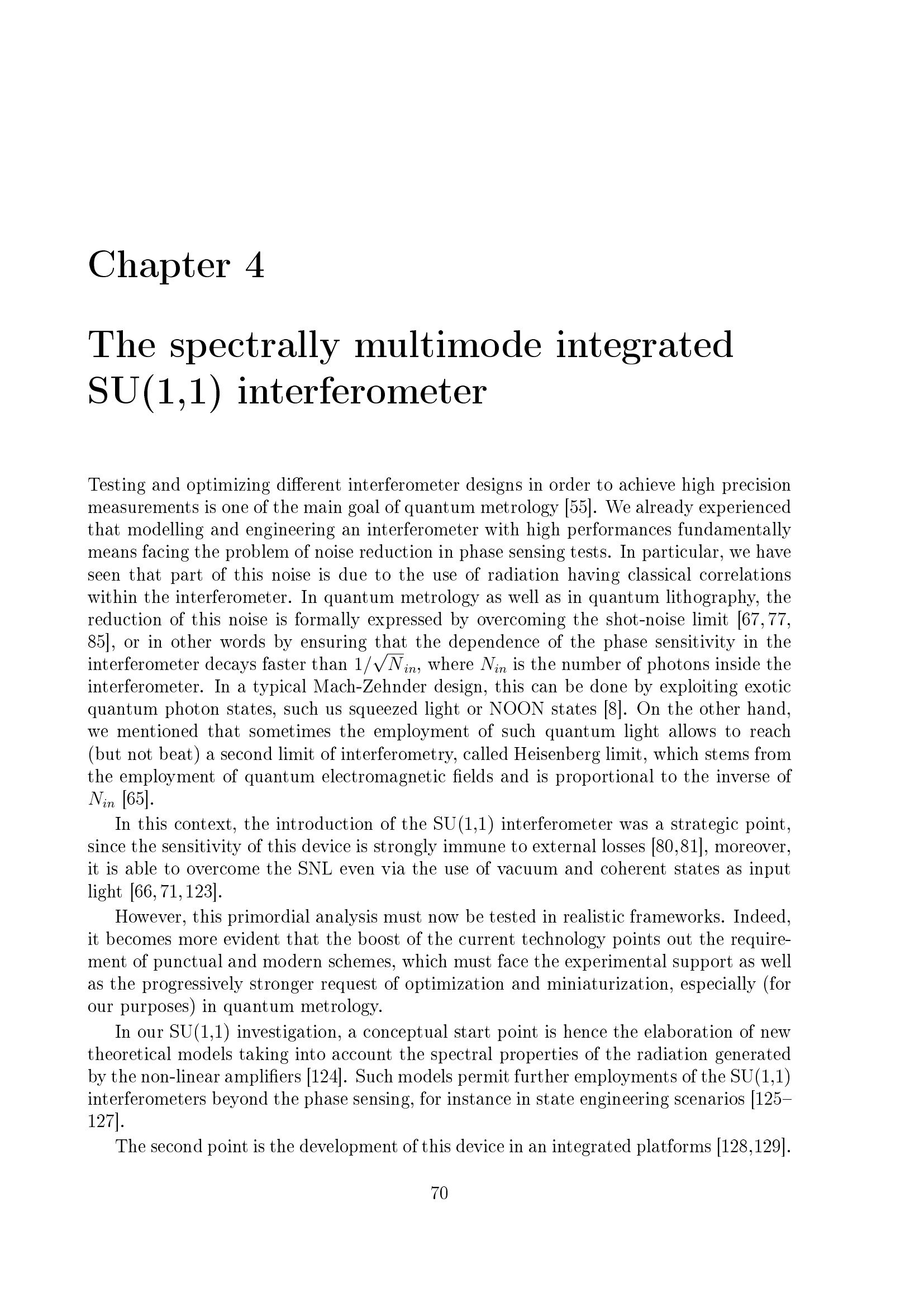 Chapter 4

The spectrally multimode integrated SU(1,1) interferometer

Testing and optimizing different interferometer designs in order to achieve high precision measurements is one of the main goal of quantum metrology [55]. We already experienced that modelling and engineering an interferometer with high performances fundamentally means facing the problem of noise reduction in phase sensing tests. In particular, we have seen that part of this noise is due to the use of radiation having classical correlations within the interferometer. In quantum metrology as well as in quantum lithography, the reduction of this noise is formally expressed by overcoming the shot-noise limit [67, 77, 85], or in other words by ensuring that the dependence of the phase sensitivity in the interferometer decays faster than $1/\sqrt{N_{in}}$, where $N_{in}$ is the number of photons inside the interferometer. In a typical Mach-Zehnder design, this can be done by exploiting exotic quantum photon states, such us squeezed light or NOON states [8]. On the other hand, we mentioned that sometimes the employment of such quantum light allows to reach (but not beat) a second limit of interferometry, called Heisenberg limit, which stems from the employment of quantum electromagnetic fields and is proportional to the inverse of $N_{in}$ [65].

In this context, the introduction of the SU(1,1) interferometer was a strategic point, since the sensitivity of this device is strongly immune to external losses [80,81], moreover, it is able to overcome the SNL even via the use of vacuum and coherent states as input light [66, 71, 123].

However, this primordial analysis must now be tested in realistic frameworks. Indeed, it becomes more evident that the boost of the current technology points out the requirement of punctual and modern schemes, which must face the experimental support as well as the progressively stronger request of optimization and miniaturization, especially (for our purposes) in quantum metrology.

In our SU(1,1) investigation, a conceptual start point is hence the elaboration of new theoretical models taking into account the spectral properties of the radiation generated by the non-linear amplifiers [124]. Such models permit further employments of the SU(1,1) interferometers beyond the phase sensing, for instance in state engineering scenarios [125–127].

The second point is the development of this device in an integrated platforms [128,129].

70